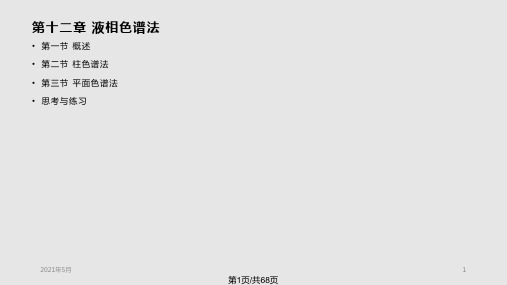 第十二章 液相色谱法

• 第一节 概述
• 第二节 柱色谱法
• 第三节 平面色谱法
• 思考与练习

2021年5月

1

第1页/共68页